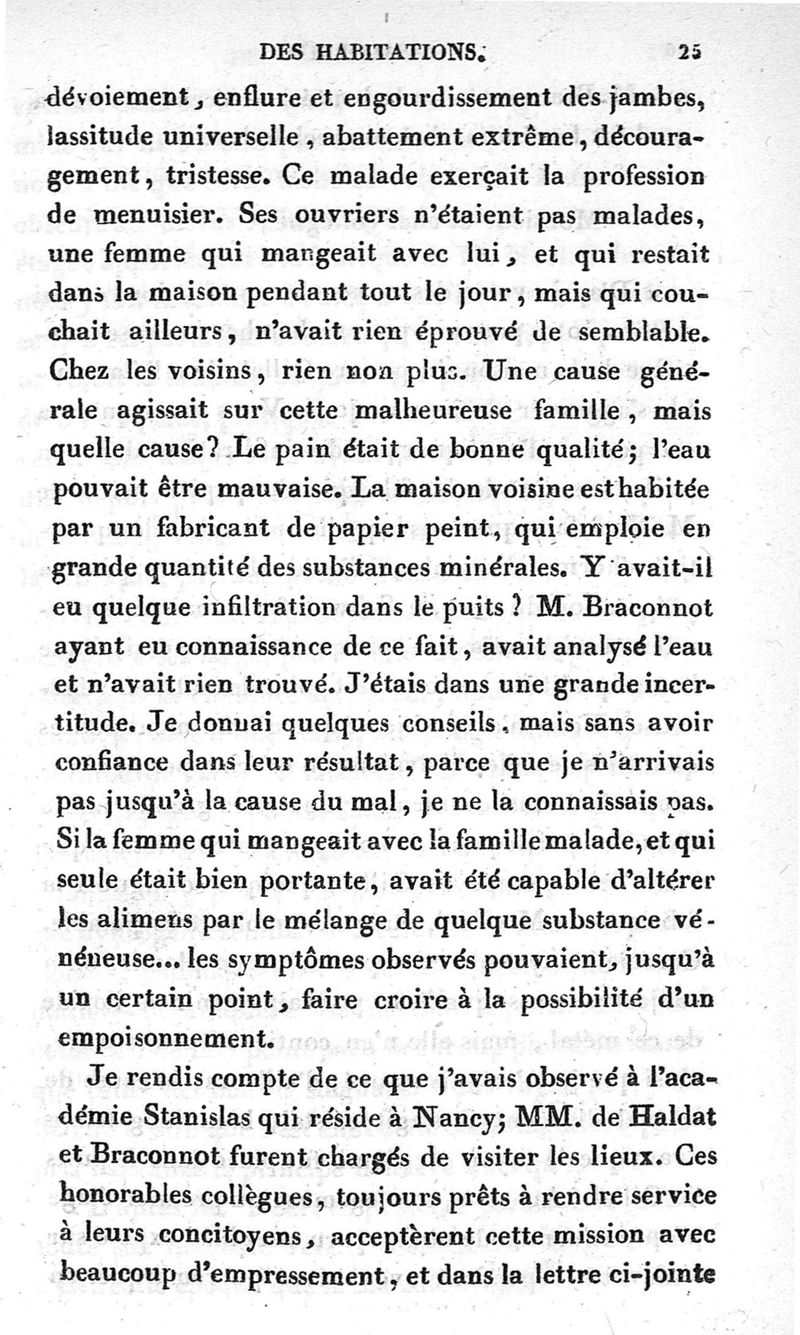 DES HABITATIONS. 25

dévoiement, enflure et engourdissement des jambes, lassitude universelle, abattement extrême, découragement, tristesse. Ce malade exerçait la profession de menuisier. Ses ouvriers n'étaient pas malades, une femme qui mangeait avec lui, et qui restait dans la maison pendant tout le jour, mais qui couchait ailleurs, n'avait rien éprouvé de semblable. Chez les voisins, rien non plus. Une cause générale agissait sur cette malheureuse famille, mais quelle cause? Le pain était de bonne qualité; l'eau pouvait être mauvaise. La maison voisine est habitée par un fabricant de papier peint, qui emploie en grande quantité des substances minérales. Y avait-il eu quelque infiltration dans le puits? M. Braconnot ayant eu connaissance de ce fait, avait analysé l'eau et n'avait rien trouvé. J'étais dans une grande incertitude. Je donnai quelques conseils, mais sans avoir confiance dans leur résultat, parce que je n'arrivais pas jusqu'à la cause du mal, je ne la connaissais pas. Si la femme qui mangeait avec la famille malade, et qui seule était bien portante, avait été capable d'altérer les alimens par le mélange de quelque substance vénéneuse... les symptômes observés pouvaient, jusqu'à un certain point, faire croire à la possibilité d'un empoisonnement.

Je rendis compte de ce que j'avais observé à l'académie Stanislas qui réside à Nancy; MM. de Haldat et Braconnot furent chargés de visiter les lieux. Ces honorables collègues, toujours prêts à rendre service à leurs concitoyens, acceptèrent cette mission avec beaucoup d'empressement, et dans la lettre ci-jointe